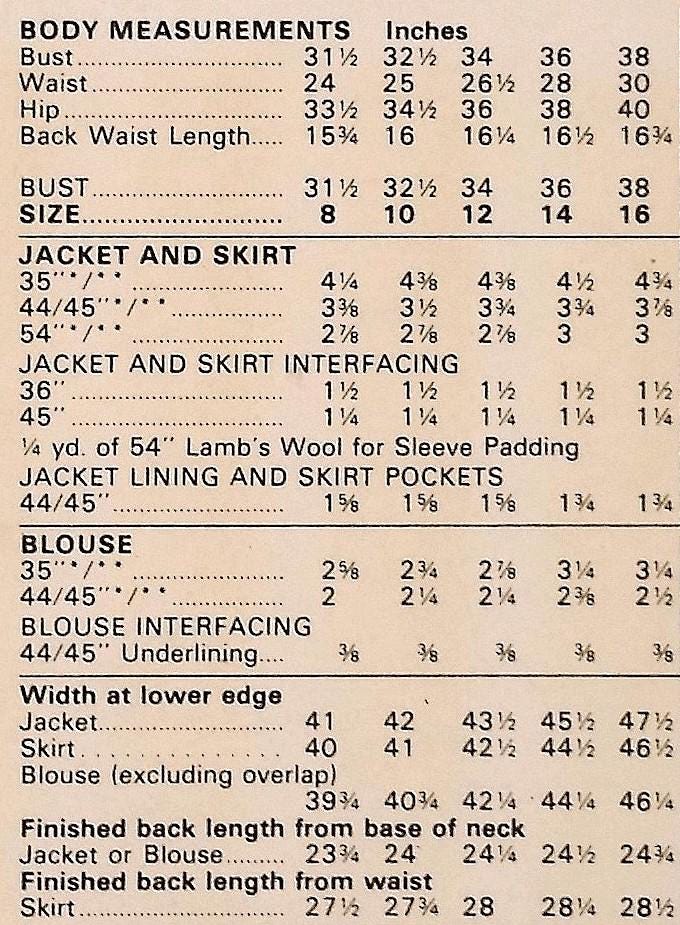 BODY MEASUREMENTS Inches
Bust 31½ 32½ 34 36 38
Waist 24 25 26½ 28 30
Hip 33½ 34½ 36 38 40
Back Waist Length 15¾ 16 16¼ 16½ 16¾

BUST 31½ 32½ 34 36 38
SIZE 8 10 12 14 16

JACKET AND SKIRT
35"*/** 4¼ 4⅜ 4⅜ 4½ 4¾
44/45"*/** 3⅜ 3½ 3¾ 3¾ 3⅞
54"*/** 2⅞ 2⅞ 2⅞ 3 3
JACKET AND SKIRT INTERFACING
36" 1½ 1½ 1½ 1½ 1½
45" 1¼ 1¼ 1¼ 1¼ 1¼
¼ yd. of 54" Lamb's Wool for Sleeve Padding
JACKET LINING AND SKIRT POCKETS
44/45" 1⅝ 1⅝ 1⅝ 1¾ 1¾

BLOUSE
35"*/** 2⅝ 2¾ 2⅞ 3¼ 3¼
44/45"*/** 2 2¼ 2¼ 2⅜ 2½
BLOUSE INTERFACING
44/45" Underlining ⅜ ⅜ ⅜ ⅜ ⅜

Width at lower edge
Jacket 41 42 43½ 45½ 47½
Skirt 40 41 42½ 44½ 46½
Blouse (excluding overlap)
39¾ 40¾ 42¼ 44¼ 46¼
Finished back length from base of neck
Jacket or Blouse 23¾ 24 24¼ 24½ 24¾
Finished back length from waist
Skirt 27½ 27¾ 28 28¼ 28½